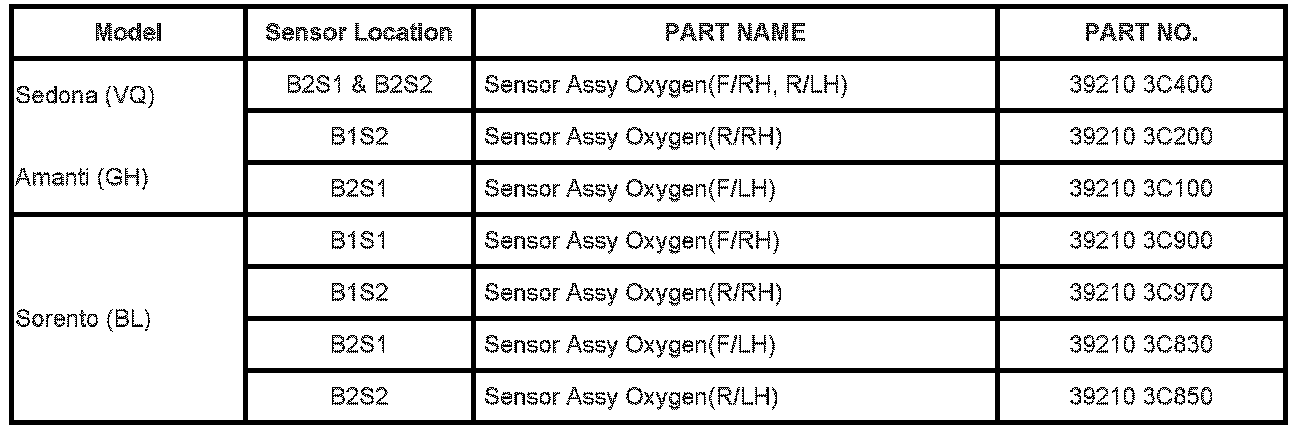 | Model | Sensor Location | PART NAME | PART NO. |
|---|---|---|---|
| Sedona (VQ) Amanti (GH) | B2S1 & B2S2 | Sensor Assy Oxygen(F/RH, R/LH) | 39210 3C400 |
| | B1S2 | Sensor Assy Oxygen(R/RH) | 39210 3C200 |
| | B2S1 | Sensor Assy Oxygen(F/LH) | 39210 3C100 |
| Sorento (BL) | B1S1 | Sensor Assy Oxygen(F/RH) | 39210 3C900 |
| | B1S2 | Sensor Assy Oxygen(R/RH) | 39210 3C970 |
| | B2S1 | Sensor Assy Oxygen(F/LH) | 39210 3C830 |
| | B2S2 | Sensor Assy Oxygen(R/LH) | 39210 3C850 |